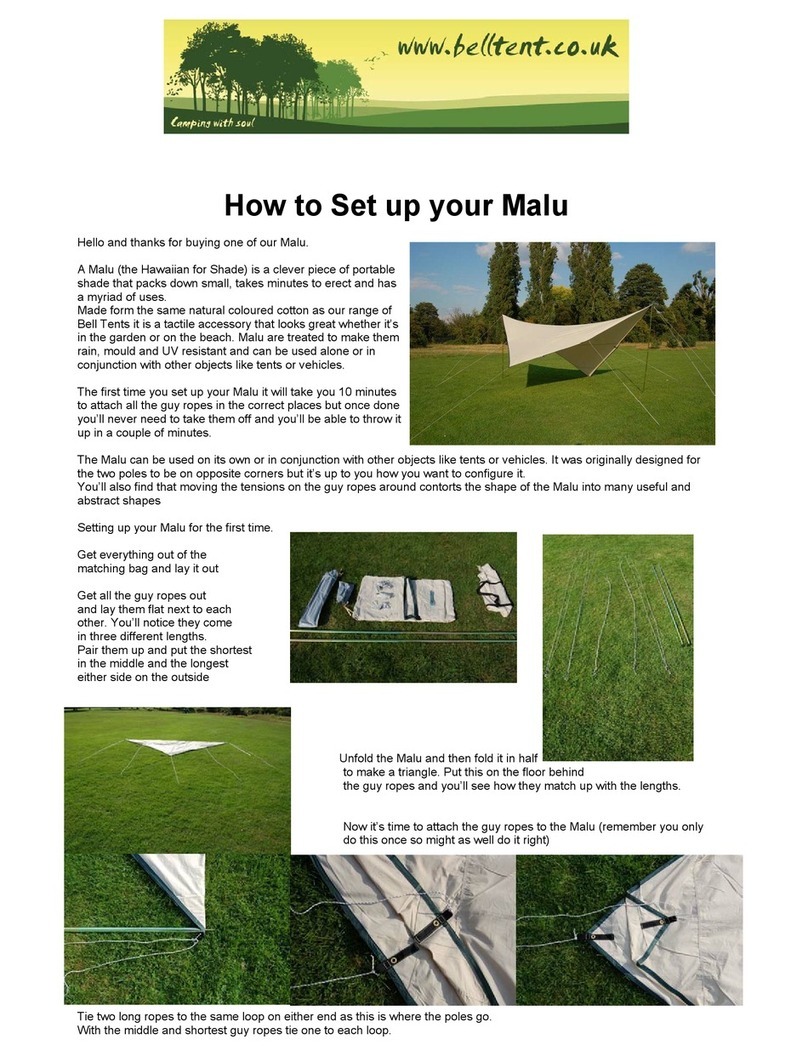 www.belltent.co.uk

Camping with soul

How to Set up your Malu

Hello and thanks for buying one of our Malu.

A Malu (the Hawaiian for Shade) is a clever piece of portable shade that packs down small, takes minutes to erect and has a myriad of uses.
Made form the same natural coloured cotton as our range of Bell Tents it is a tactile accessory that looks great whether it's in the garden or on the beach. Malu are treated to make them rain, mould and UV resistant and can be used alone or in conjunction with other objects like tents or vehicles.

The first time you set up your Malu it will take you 10 minutes to attach all the guy ropes in the correct places but once done you'll never need to take them off and you'll be able to throw it up in a couple of minutes.

The Malu can be used on its own or in conjunction with other objects like tents or vehicles. It was originally designed for the two poles to be on opposite corners but it's up to you how you want to configure it.
You'll also find that moving the tensions on the guy ropes around contorts the shape of the Malu into many useful and abstract shapes

Setting up your Malu for the first time.

Get everything out of the matching bag and lay it out

Get all the guy ropes out and lay them flat next to each other. You'll notice they come in three different lengths.
Pair them up and put the shortest in the middle and the longest either side on the outside

Unfold the Malu and then fold it in half to make a triangle. Put this on the floor behind the guy ropes and you'll see how they match up with the lengths.

Now it's time to attach the guy ropes to the Malu (remember you only do this once so might as well do it right)

Tie two long ropes to the same loop on either end as this is where the poles go.
With the middle and shortest guy ropes tie one to each loop.